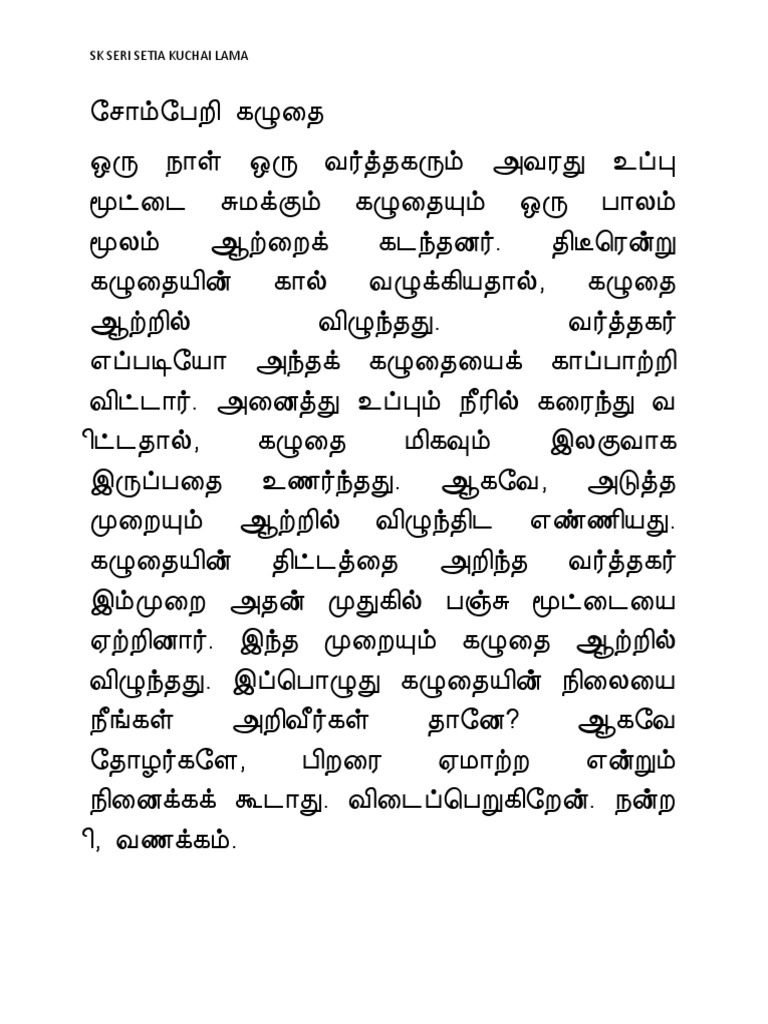 SK SERI SETIA KUCHAI LAMA

சோம்பேறி கழுதை

ஒரு நாள் ஒரு வர்த்தகரும் அவரது உப்பு மூட்டை சுமக்கும் கழுதையும் ஒரு பாலம் மூலம் ஆற்றைக் கடந்தனர். திடீரென்று கழுதையின் கால் வழுக்கியதால், கழுதை ஆற்றில் விழுந்தது. வர்த்தகர் எப்படியோ அந்தக் கழுதையைக் காப்பாற்றி விட்டார். அனைத்து உப்பும் நீரில் கரைந்து வ ிட்டதால், கழுதை மிகவும் இலகுவாக இருப்பதை உணர்ந்தது. ஆகவே, அடுத்த முறையும் ஆற்றில் விழுந்திட எண்ணியது. கழுதையின் திட்டத்தை அறிந்த வர்த்தகர் இம்முறை அதன் முதுகில் பஞ்சு மூட்டையை ஏற்றினார். இந்த முறையும் கழுதை ஆற்றில் விழுந்தது. இப்பொழுது கழுதையின் நிலையை நீங்கள் அறிவீர்கள் தானே? ஆகவே தோழர்களே, பிறரை ஏமாற்ற என்றும் நினைக்கக் கூடாது. விடைப்பெறுகிறேன். நன்ற ி, வணக்கம்.